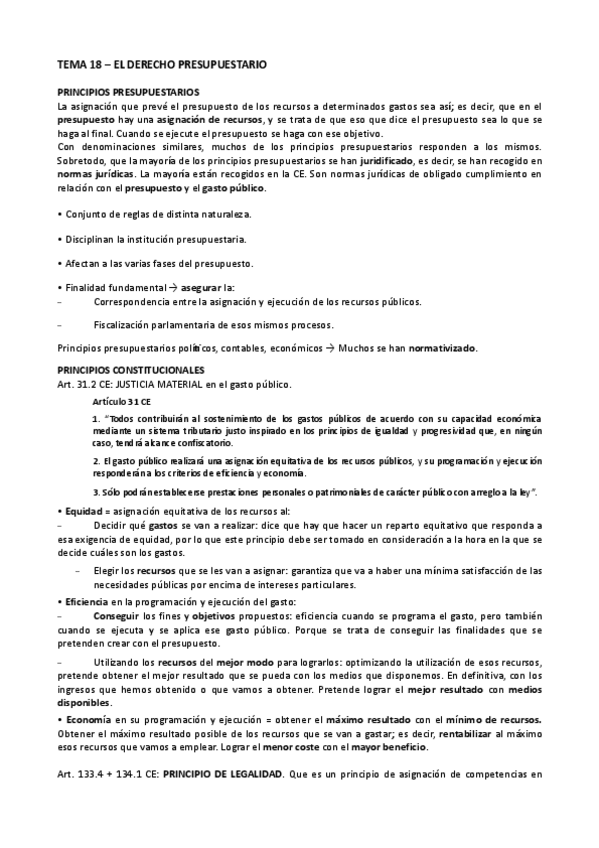 TEMA 18 – EL DERECHO PRESUPUESTARIO

PRINCIPIOS PRESUPUESTARIOS
La asignación que prevé el presupuesto de los recursos a determinados gastos sea así; es decir, que en el presupuesto hay una asignación de recursos, y se trata de que eso que dice el presupuesto sea lo que se haga al final. Cuando se ejecute el presupuesto se haga con ese objetivo.
Con denominaciones similares, muchos de los principios presupuestarios responden a los mismos. Sobretodo, que la mayoría de los principios presupuestarios se han juridificado, es decir, se han recogido en normas jurídicas. La mayoría están recogidos en la CE. Son normas jurídicas de obligado cumplimiento en relación con el presupuesto y el gasto público.

• Conjunto de reglas de distinta naturaleza.

• Disciplinan la institución presupuestaria.

• Afectan a las varias fases del presupuesto.

• Finalidad fundamental → asegurar la:
– Correspondencia entre la asignación y ejecución de los recursos públicos.

– Fiscalización parlamentaria de esos mismos procesos.

Principios presupuestarios políticos, contables, económicos → Muchos se han normativizado.

PRINCIPIOS CONSTITUCIONALES
Art. 31.2 CE: JUSTICIA MATERIAL en el gasto público.

Artículo 31 CE

1. "Todos contribuirán al sostenimiento de los gastos públicos de acuerdo con su capacidad económica mediante un sistema tributario justo inspirado en los principios de igualdad y progresividad que, en ningún caso, tendrá alcance confiscatorio.

2. El gasto público realizará una asignación equitativa de los recursos públicos, y su programación y ejecución responderán a los criterios de eficiencia y economía.

3. Sólo podrán establecerse prestaciones personales o patrimoniales de carácter público con arreglo a la ley".

• Equidad = asignación equitativa de los recursos al:
– Decidir qué gastos se van a realizar: dice que hay que hacer un reparto equitativo que responda a esa exigencia de equidad, por lo que este principio debe ser tomado en consideración a la hora en la que se decide cuáles son los gastos.

– Elegir los recursos que se les van a asignar: garantiza que va a haber una mínima satisfacción de las necesidades públicas por encima de intereses particulares.

• Eficiencia en la programación y ejecución del gasto:
– Conseguir los fines y objetivos propuestos: eficiencia cuando se programa el gasto, pero también cuando se ejecuta y se aplica ese gasto público. Porque se trata de conseguir las finalidades que se pretenden crear con el presupuesto.

– Utilizando los recursos del mejor modo para lograrlos: optimizando la utilización de esos recursos, pretende obtener el mejor resultado que se pueda con los medios que disponemos. En definitiva, con los ingresos que hemos obtenido o que vamos a obtener. Pretende lograr el mejor resultado con medios disponibles.

• Economía en su programación y ejecución = obtener el máximo resultado con el mínimo de recursos. Obtener el máximo resultado posible de los recursos que se van a gastar; es decir, rentabilizar al máximo esos recursos que vamos a emplear. Lograr el menor coste con el mayor beneficio.

Art. 133.4 + 134.1 CE: PRINCIPIO DE LEGALIDAD. Que es un principio de asignación de competencias en